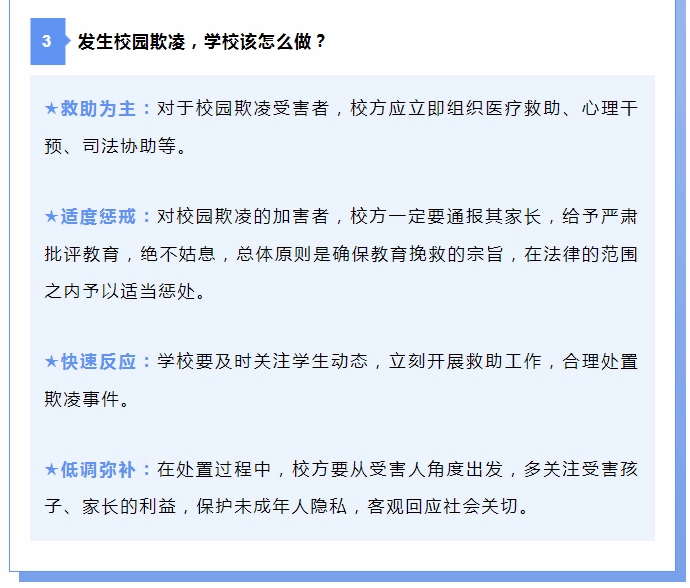 3 发生校园欺凌，学校该怎么做？

★救助为主：对于校园欺凌受害者，校方应立即组织医疗救助、心理干预、司法协助等。

★适度惩戒：对校园欺凌的加害者，校方一定要通报其家长，给予严肃批评教育，绝不姑息，总体原则是确保教育挽救的宗旨，在法律的范围之内予以适当惩处。

★快速反应：学校要及时关注学生动态，立刻开展救助工作，合理处置欺凌事件。

★低调弥补：在处置过程中，校方要从受害人角度出发，多关注受害孩子、家长的利益，保护未成年人隐私，客观回应社会关切。